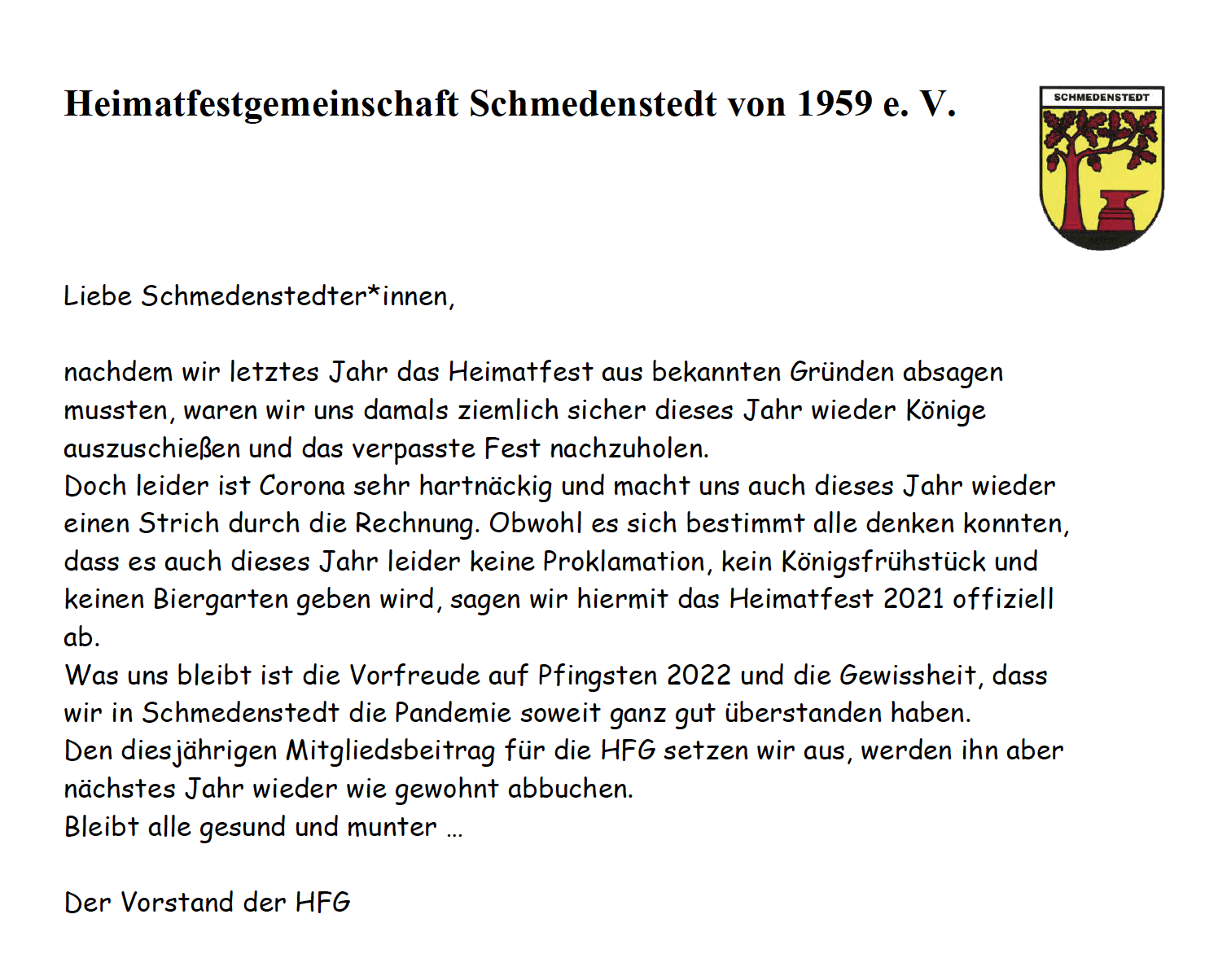 Heimatfestgemeinschaft Schmedenstedt von 1959 e. V.

SCHMEDENSTEDT

Liebe Schmedenstedter*innen,

nachdem wir letztes Jahr das Heimatfest aus bekannten Gründen absagen mussten, waren wir uns damals ziemlich sicher dieses Jahr wieder Könige auszuschießen und das verpasste Fest nachzuholen.
Doch leider ist Corona sehr hartnäckig und macht uns auch dieses Jahr wieder einen Strich durch die Rechnung. Obwohl es sich bestimmt alle denken konnten, dass es auch dieses Jahr leider keine Proklamation, kein Königsfrühstück und keinen Biergarten geben wird, sagen wir hiermit das Heimatfest 2021 offiziell ab.
Was uns bleibt ist die Vorfreude auf Pfingsten 2022 und die Gewissheit, dass wir in Schmedenstedt die Pandemie soweit ganz gut überstanden haben.
Den diesjährigen Mitgliedsbeitrag für die HFG setzen wir aus, werden ihn aber nächstes Jahr wieder wie gewohnt abbuchen.
Bleibt alle gesund und munter …

Der Vorstand der HFG